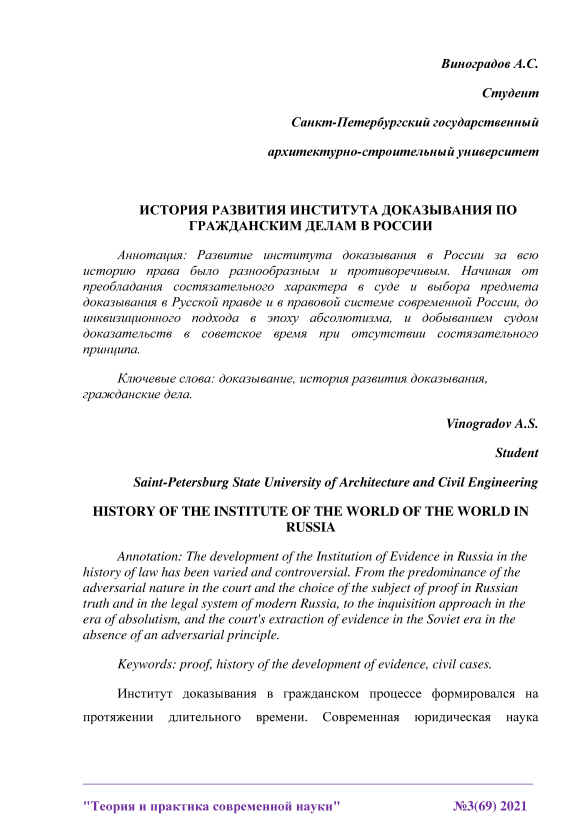 Виноградов А.С.

Студент

Санкт-Петербургский государственный

архитектурно-строительный университет

ИСТОРИЯ РАЗВИТИЯ ИНСТИТУТА ДОКАЗЫВАНИЯ ПО ГРАЖДАНСКИМ ДЕЛАМ В РОССИИ

Аннотация: Развитие института доказывания в России за всю историю права было разнообразным и противоречивым. Начиная от преобладания состязательного характера в суде и выбора предмета доказывания в Русской правде и в правовой системе современной России, до инквизиционного подхода в эпоху абсолютизма, и добыванием судом доказательств в советское время при отсутствии состязательного принципа.

Ключевые слова: доказывание, история развития доказывания, гражданские дела.

Vinogradov A.S.

Student

Saint-Petersburg State University of Architecture and Civil Engineering

HISTORY OF THE INSTITUTE OF THE WORLD OF THE WORLD IN RUSSIA

Annotation: The development of the Institution of Evidence in Russia in the history of law has been varied and controversial. From the predominance of the adversarial nature in the court and the choice of the subject of proof in Russian truth and in the legal system of modern Russia, to the inquisition approach in the era of absolutism, and the court's extraction of evidence in the Soviet era in the absence of an adversarial principle.

Keywords: proof, history of the development of evidence, civil cases.

Институт доказывания в гражданском процессе формировался на протяжении длительного времени. Современная юридическая наука

"Теория и практика современной науки" №3(69) 2021